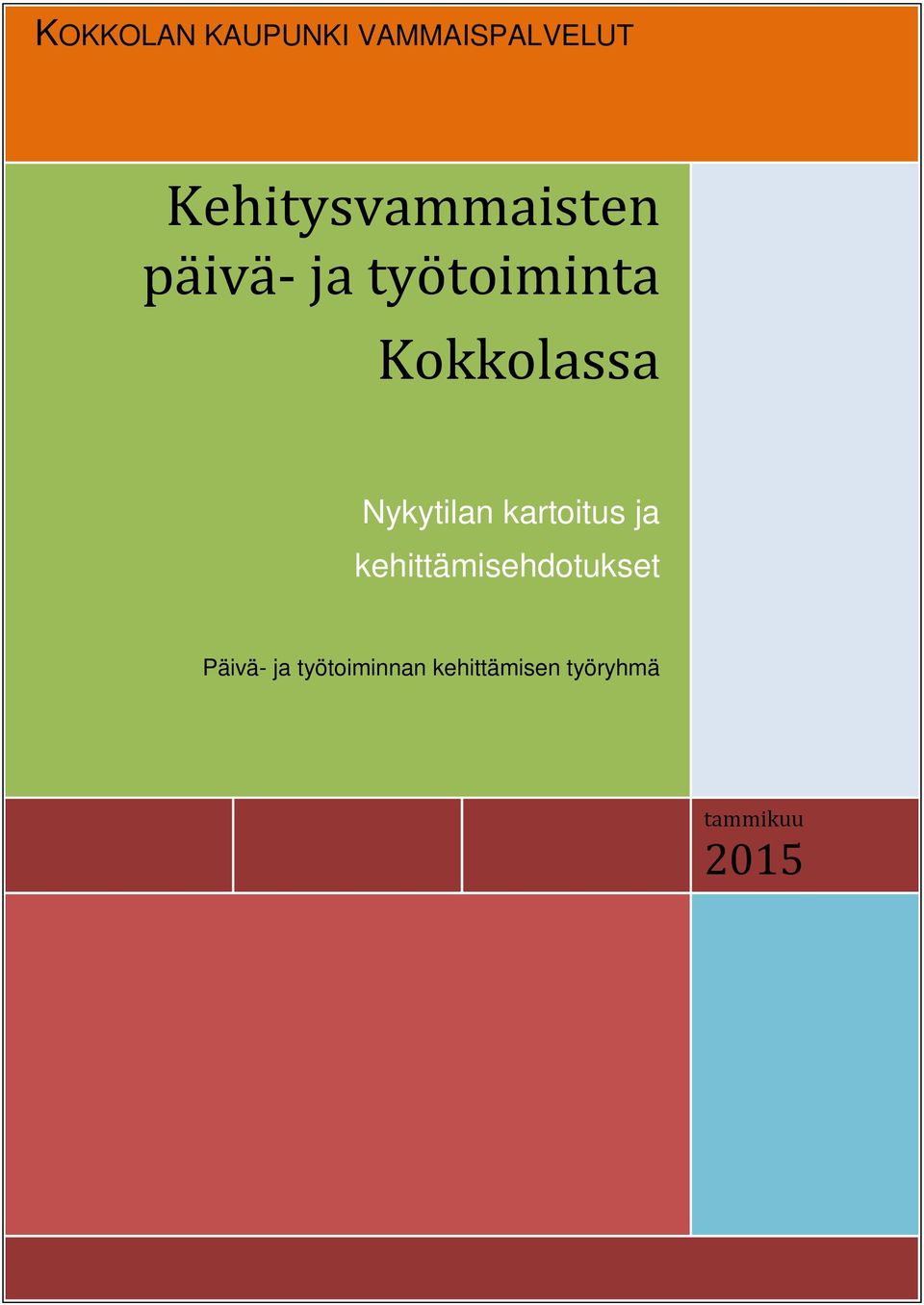 KOKKOLAN KAUPUNKI VAMMAISPALVELUT

Kehitysvammaisten päivä- ja työtoiminta Kokkolassa

Nykytilan kartoitus ja kehittämisehdotukset

Päivä- ja työtoiminnan kehittämisen työryhmä

tammikuu
2015